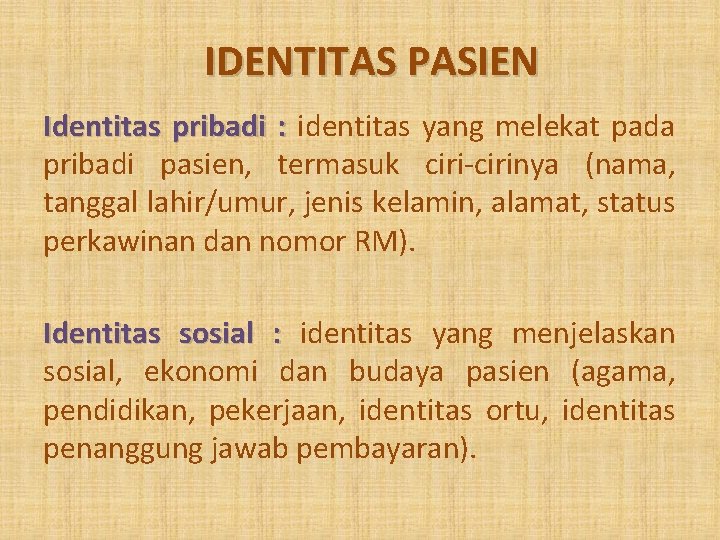 IDENTITAS PASIEN

Identitas pribadi : identitas yang melekat pada pribadi pasien, termasuk ciri-cirinya (nama, tanggal lahir/umur, jenis kelamin, alamat, status perkawinan dan nomor RM).

Identitas sosial : identitas yang menjelaskan sosial, ekonomi dan budaya pasien (agama, pendidikan, pekerjaan, identitas ortu, identitas penanggung jawab pembayaran).